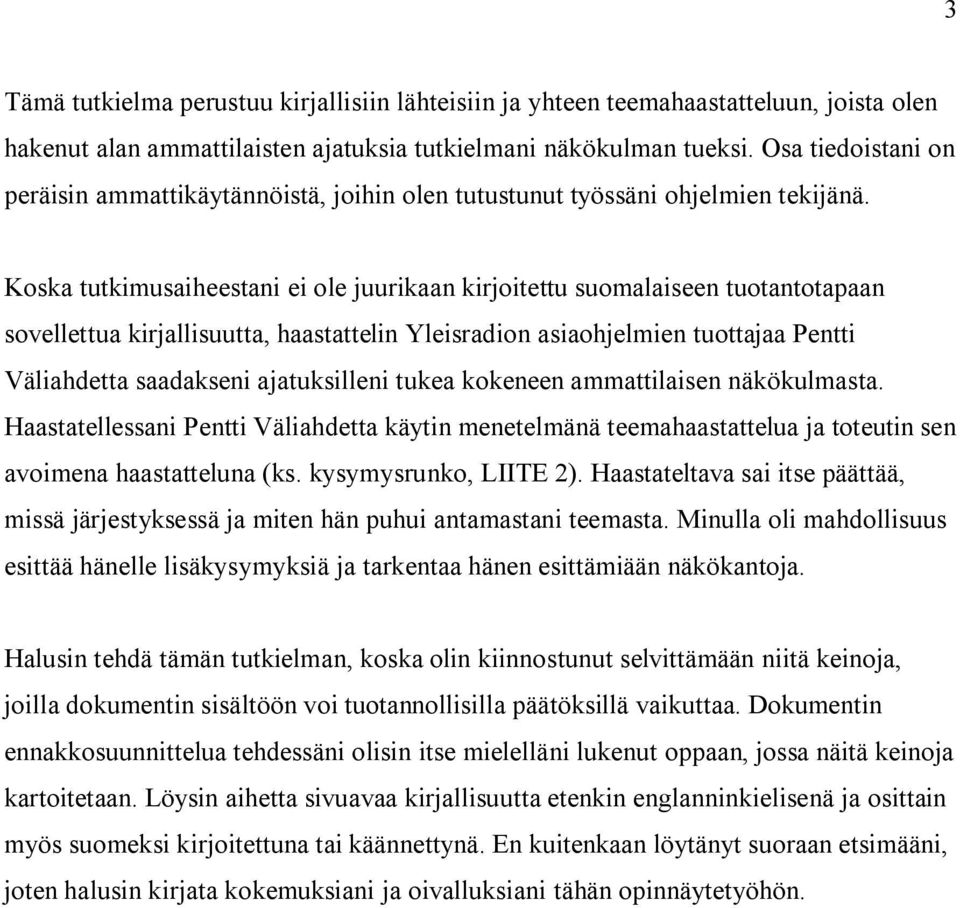 3

Tämä tutkielma perustuu kirjallisiin lähteisiin ja yhteen teemahaastatteluun, joista olen hakenut alan ammattilaisten ajatuksia tutkielmani näkökulman tueksi. Osa tiedoistani on peräisin ammattikäytännöistä, joihin olen tutustunut työssäni ohjelmien tekijänä.

Koska tutkimusaiheestani ei ole juurikaan kirjoitettu suomalaiseen tuotantotapaan sovellettua kirjallisuutta, haastattelin Yleisradion asiaohjelmien tuottajaa Pentti Väliahdetta saadakseni ajatuksilleni tukea kokeneen ammattilaisen näkökulmasta. Haastatellessani Pentti Väliahdetta käytin menetelmänä teemahaastattelua ja toteutin sen avoimena haastatteluna (ks. kysymysrunko, LIITE 2). Haastateltava sai itse päättää, missä järjestyksessä ja miten hän puhui antamastani teemasta. Minulla oli mahdollisuus esittää hänelle lisäkysymyksiä ja tarkentaa hänen esittämiään näkökantoja.

Halusin tehdä tämän tutkielman, koska olin kiinnostunut selvittämään niitä keinoja, joilla dokumentin sisältöön voi tuotannollisilla päätöksillä vaikuttaa. Dokumentin ennakkosuunnittelua tehdessäni olisin itse mielelläni lukenut oppaan, jossa näitä keinoja kartoitetaan. Löysin aihetta sivuavaa kirjallisuutta etenkin englanninkielisenä ja osittain myös suomeksi kirjoitettuna tai käännettynä. En kuitenkaan löytänyt suoraan etsimääni, joten halusin kirjata kokemuksiani ja oivalluksiani tähän opinnäytetyöhön.